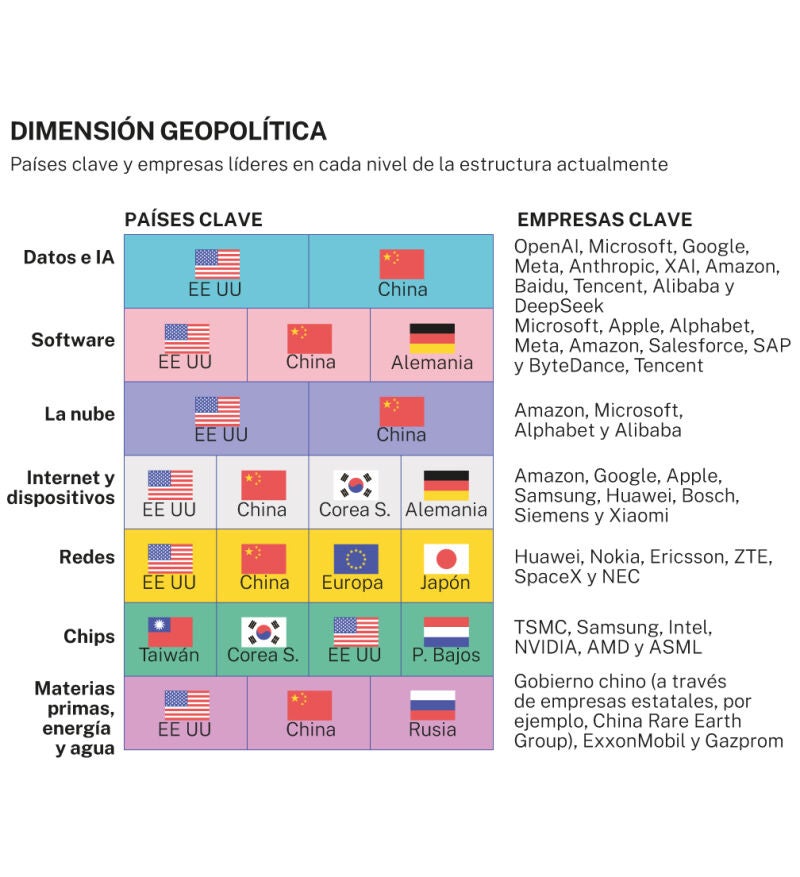 DIMENSIÓN GEOPOLÍTICA
Países clave y empresas líderes en cada nivel de la estructura actualmente

| | PAÍSES CLAVE | EMPRESAS CLAVE |
|---|---|---|
| Datos e IA | EE UU, China | OpenAI, Microsoft, Google, Meta, Anthropic, XAI, Amazon, Baidu, Tencent, Alibaba y DeepSeek |
| Software | EE UU, China, Alemania | Microsoft, Apple, Alphabet, Meta, Amazon, Salesforce, SAP y ByteDance, Tencent |
| La nube | EE UU, China | Amazon, Microsoft, Alphabet y Alibaba |
| Internet y dispositivos | EE UU, China, Corea S., Alemania | Amazon, Google, Apple, Samsung, Huawei, Bosch, Siemens y Xiaomi |
| Redes | EE UU, China, Europa, Japón | Huawei, Nokia, Ericsson, ZTE, SpaceX y NEC |
| Chips | Taiwán, Corea S., EE UU, P. Bajos | TSMC, Samsung, Intel, NVIDIA, AMD y ASML |
| Materias primas, energía y agua | EE UU, China, Rusia | Gobierno chino (a través de empresas estatales, por ejemplo, China Rare Earth Group), ExxonMobil y Gazprom |